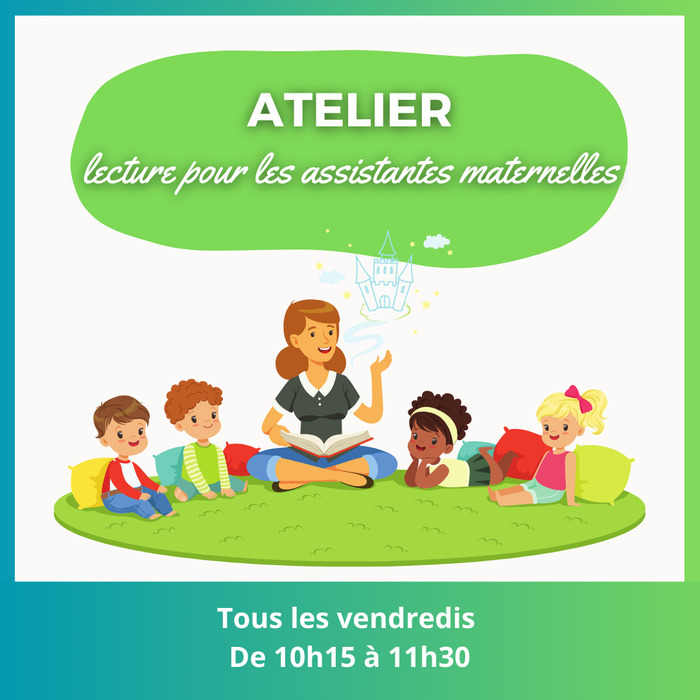 ATELIER
lecture pour les assistantes maternelles

Tous les vendredis
De 10h15 à 11h30